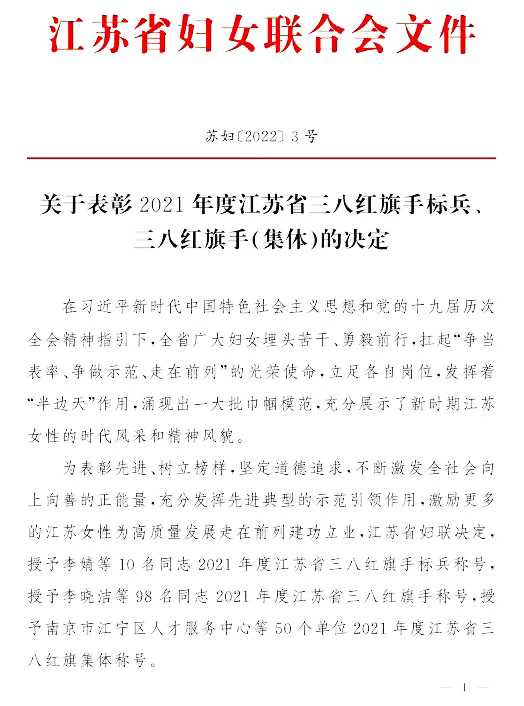 江苏省妇女联合会文件

苏妇〔2022〕3号

关于表彰2021年度江苏省三八红旗手标兵、三八红旗手(集体)的决定

在习近平新时代中国特色社会主义思想和党的十九届历次全会精神指引下，全省广大妇女埋头苦干、勇毅前行，扛起“争当表率、争做示范、走在前列”的光荣使命，立足各自岗位，发挥着“半边天”作用，涌现出一大批巾帼模范，充分展示了新时期江苏女性的时代风采和精神风貌。

为表彰先进、树立榜样，坚定道德追求，不断激发全社会向上向善的正能量，充分发挥先进典型的示范引领作用，激励更多的江苏女性为高质量发展走在前列建功立业，江苏省妇联决定，授予李婧等10名同志2021年度江苏省三八红旗手标兵称号，授予李晓洁等98名同志2021年度江苏省三八红旗手称号，授予南京市江宁区人才服务中心等50个单位2021年度江苏省三八红旗集体称号。

— 1 —